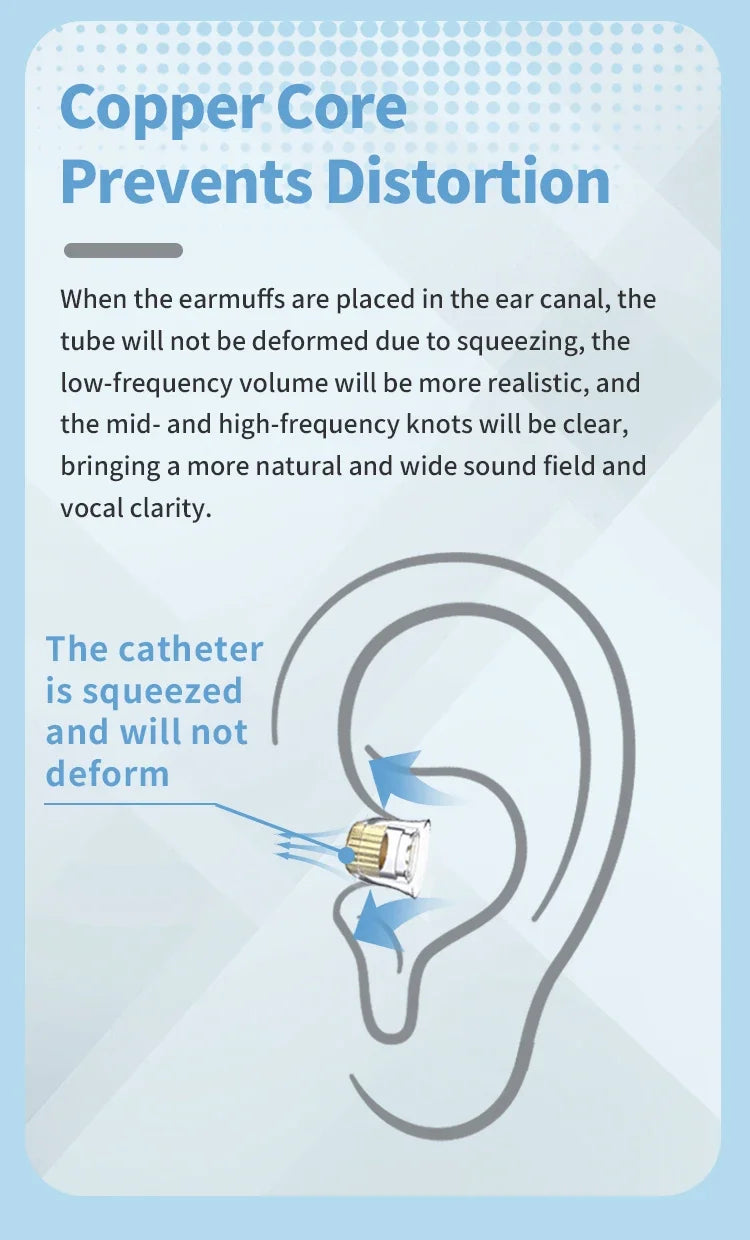 Copper Core
Prevents Distortion

When the earmuffs are placed in the ear canal, the tube will not be deformed due to squeezing, the low-frequency volume will be more realistic, and the mid- and high-frequency knots will be clear, bringing a more natural and wide sound field and vocal clarity.

The catheter
is squeezed
and will not
deform